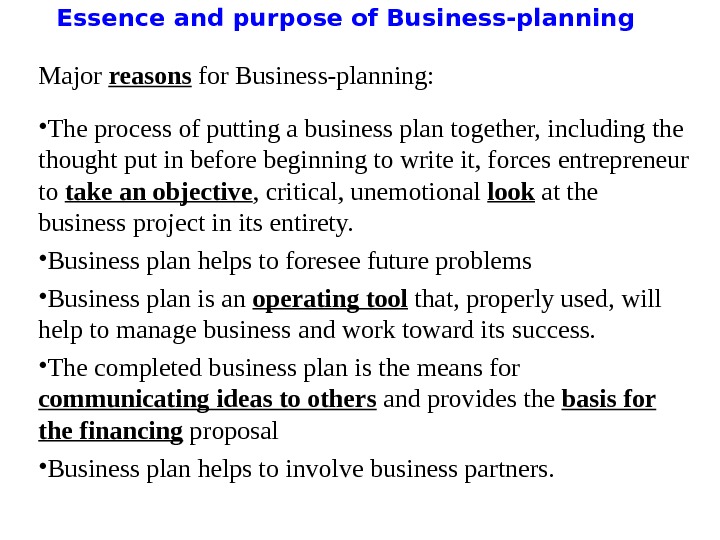 Essence and purpose of Business-planning

Major reasons for Business-planning:

•The process of putting a business plan together, including the thought put in before beginning to write it, forces entrepreneur to take an objective, critical, unemotional look at the business project in its entirety.

•Business plan helps to foresee future problems

•Business plan is an operating tool that, properly used, will help to manage business and work toward its success.

•The completed business plan is the means for communicating ideas to others and provides the basis for the financing proposal

•Business plan helps to involve business partners.